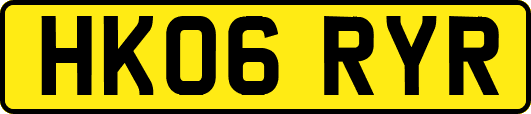 HK06 RYR